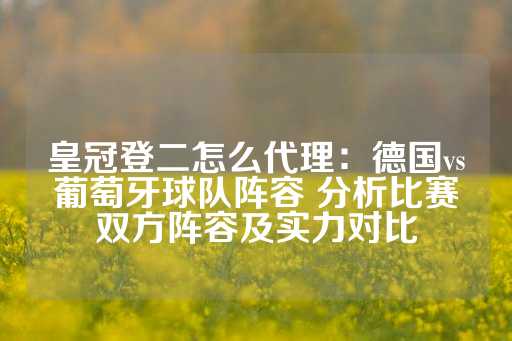 皇冠登二怎么代理：德国vs葡萄牙球队阵容 分析比赛双方阵容及实力对比